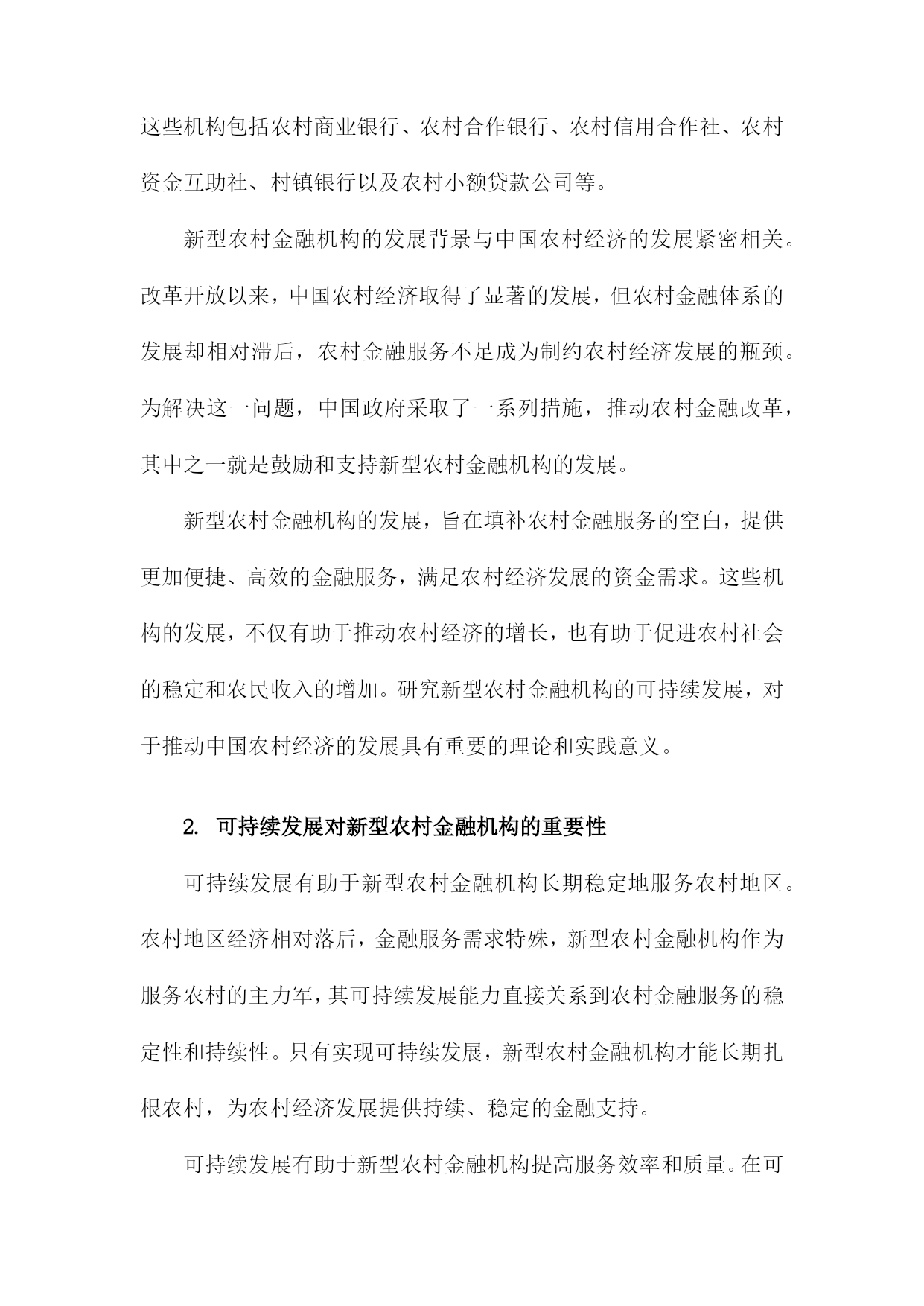 这些机构包括农村商业银行、农村合作银行、农村信用合作社、农村资金互助社、村镇银行以及农村小额贷款公司等。

新型农村金融机构的发展背景与中国农村经济的发展紧密相关。改革开放以来，中国农村经济取得了显著的发展，但农村金融体系的发展却相对滞后，农村金融服务不足成为制约农村经济发展的瓶颈。为解决这一问题，中国政府采取了一系列措施，推动农村金融改革，其中之一就是鼓励和支持新型农村金融机构的发展。

新型农村金融机构的发展，旨在填补农村金融服务的空白，提供更加便捷、高效的金融服务，满足农村经济发展的资金需求。这些机构的发展，不仅有助于推动农村经济的增长，也有助于促进农村社会的稳定和农民收入的增加。研究新型农村金融机构的可持续发展，对于推动中国农村经济的发展具有重要的理论和实践意义。

2. 可持续发展对新型农村金融机构的重要性

可持续发展有助于新型农村金融机构长期稳定地服务农村地区。农村地区经济相对落后，金融服务需求特殊，新型农村金融机构作为服务农村的主力军，其可持续发展能力直接关系到农村金融服务的稳定性和持续性。只有实现可持续发展，新型农村金融机构才能长期扎根农村，为农村经济发展提供持续、稳定的金融支持。

可持续发展有助于新型农村金融机构提高服务效率和质量。在可